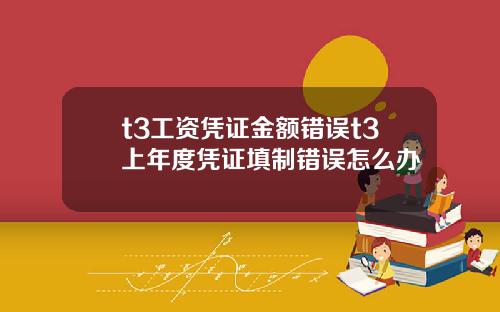 t3工资凭证金额错误t3上年度凭证填制错误怎么办